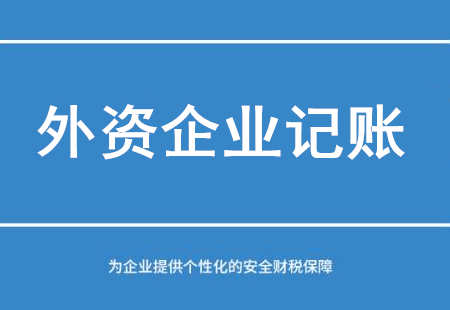 外资企业记账

为企业提供个性化的安全财税保障